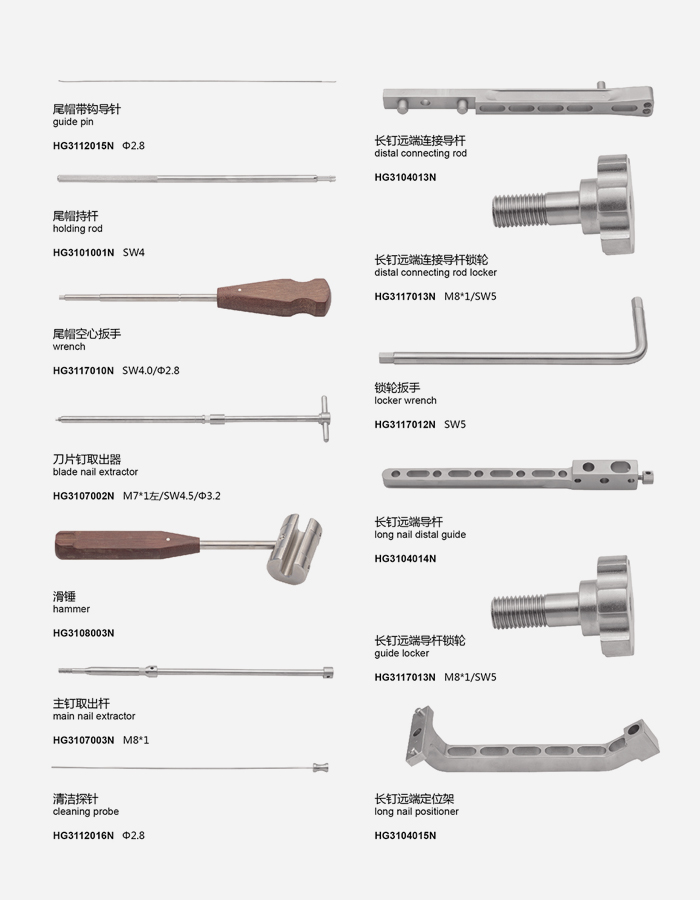 尾帽带钩导针
guide pin

HG3112015N Φ2.8

尾帽持杆
holding rod

HG3101001N SW4

尾帽空心扳手
wrench

HG3117010N SW4.0/Φ2.8

刀片钉取出器
blade nail extractor

HG3107002N M7*1左/SW4.5/Φ3.2

滑锤
hammer

HG3108003N

主钉取出杆
main nail extractor

HG3107003N M8*1

清洁探针
cleaning probe

HG3112016N Φ2.8

长钉远端连接导杆
distal connecting rod

HG3104013N

长钉远端连接导杆锁轮
distal connecting rod locker

HG3117013N M8*1/SW5

锁轮扳手
locker wrench

HG3117012N SW5

长钉远端导杆
long nail distal guide

HG3104014N

长钉远端导杆锁轮
guide locker

HG3117013N M8*1/SW5

长钉远端定位架
long nail positioner

HG3104015N